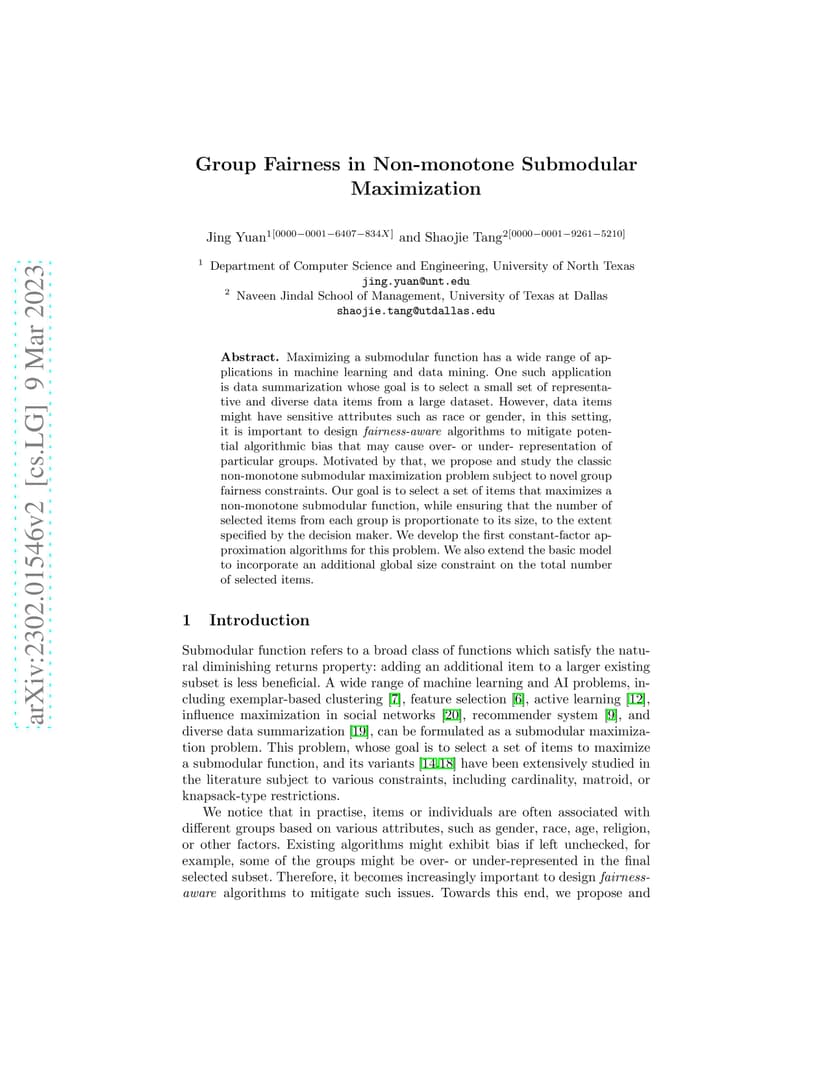 arXiv:2302.01546v2 [cs.LG] 9 Mar 2023

Group Fairness in Non-monotone Submodular Maximization

Jing Yuan$^{1[0000-0001-6407-834X]}$ and Shaojie Tang$^{2[0000-0001-9261-5210]}$

$^1$ Department of Computer Science and Engineering, University of North Texas
jing.yuan@unt.edu
$^2$ Naveen Jindal School of Management, University of Texas at Dallas
shaojie.tang@utdallas.edu

Abstract. Maximizing a submodular function has a wide range of applications in machine learning and data mining. One such application is data summarization whose goal is to select a small set of representative and diverse data items from a large dataset. However, data items might have sensitive attributes such as race or gender, in this setting, it is important to design fairness-aware algorithms to mitigate potential algorithmic bias that may cause over- or under- representation of particular groups. Motivated by that, we propose and study the classic non-monotone submodular maximization problem subject to novel group fairness constraints. Our goal is to select a set of items that maximizes a non-monotone submodular function, while ensuring that the number of selected items from each group is proportionate to its size, to the extent specified by the decision maker. We develop the first constant-factor approximation algorithms for this problem. We also extend the basic model to incorporate an additional global size constraint on the total number of selected items.

1 Introduction

Submodular function refers to a broad class of functions which satisfy the natural diminishing returns property: adding an additional item to a larger existing subset is less beneficial. A wide range of machine learning and AI problems, including exemplar-based clustering [7], feature selection [6], active learning [12], influence maximization in social networks [20], recommender system [9], and diverse data summarization [19], can be formulated as a submodular maximization problem. This problem, whose goal is to select a set of items to maximize a submodular function, and its variants [14,18] have been extensively studied in the literature subject to various constraints, including cardinality, matroid, or knapsack-type restrictions.

We notice that in practise, items or individuals are often associated with different groups based on various attributes, such as gender, race, age, religion, or other factors. Existing algorithms might exhibit bias if left unchecked, for example, some of the groups might be over- or under-represented in the final selected subset. Therefore, it becomes increasingly important to design fairness-aware algorithms to mitigate such issues. Towards this end, we propose and